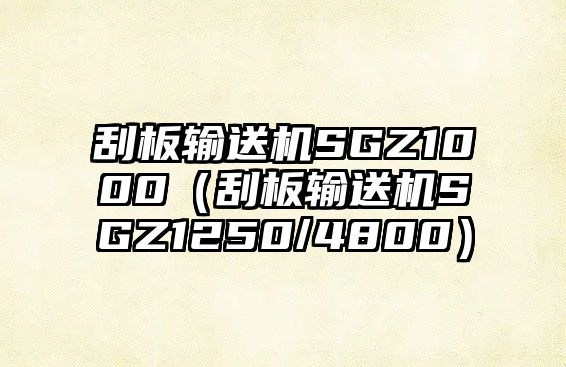 刮板输送机SGZ1000（刮板输送机SGZ1250/4800）